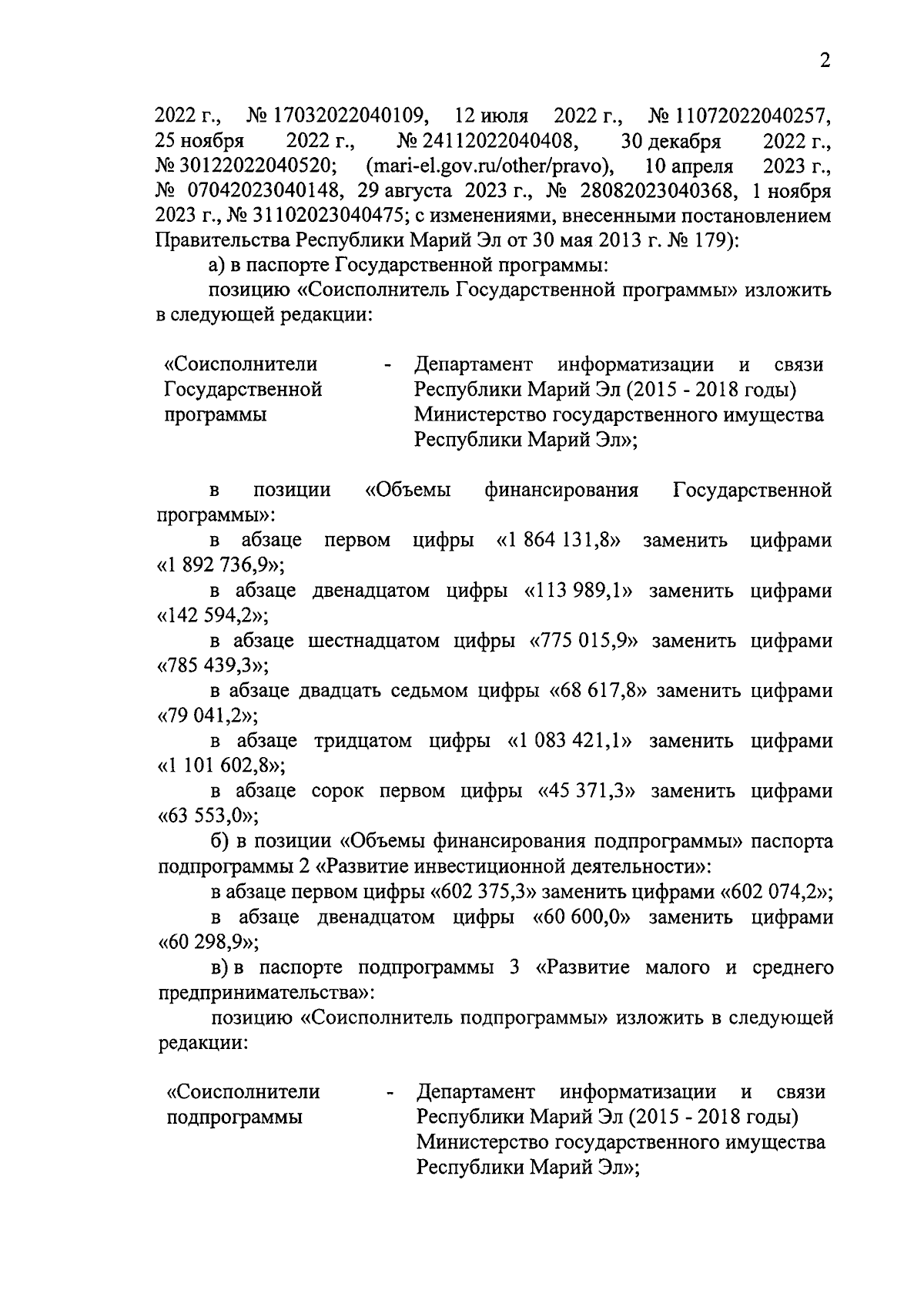 2

2022 г., № 17032022040109, 12 июля 2022 г., № 11072022040257, 25 ноября 2022 г., № 24112022040408, 30 декабря 2022 г., № 30122022040520; (mari-el.gov.ru/other/pravo), 10 апреля 2023 г., № 07042023040148, 29 августа 2023 г., № 28082023040368, 1 ноября 2023 г., № 31102023040475; с изменениями, внесенными постановлением Правительства Республики Марий Эл от 30 мая 2013 г. № 179):

а) в паспорте Государственной программы:

позицию «Соисполнитель Государственной программы» изложить в следующей редакции:

«Соисполнители Государственной программы - Департамент информатизации и связи Республики Марий Эл (2015 - 2018 годы) Министерство государственного имущества Республики Марий Эл»;

в позиции «Объемы финансирования Государственной программы»:

в абзаце первом цифры «1 864 131,8» заменить цифрами «1 892 736,9»;

в абзаце двенадцатом цифры «113 989,1» заменить цифрами «142 594,2»;

в абзаце шестнадцатом цифры «775 015,9» заменить цифрами «785 439,3»;

в абзаце двадцать седьмом цифры «68 617,8» заменить цифрами «79 041,2»;

в абзаце тридцатом цифры «1 083 421,1» заменить цифрами «1 101 602,8»;

в абзаце сорок первом цифры «45 371,3» заменить цифрами «63 553,0»;

б) в позиции «Объемы финансирования подпрограммы» паспорта подпрограммы 2 «Развитие инвестиционной деятельности»:

в абзаце первом цифры «602 375,3» заменить цифрами «602 074,2»;

в абзаце двенадцатом цифры «60 600,0» заменить цифрами «60 298,9»;

в) в паспорте подпрограммы 3 «Развитие малого и среднего предпринимательства»:

позицию «Соисполнитель подпрограммы» изложить в следующей редакции:

«Соисполнители подпрограммы - Департамент информатизации и связи Республики Марий Эл (2015 - 2018 годы) Министерство государственного имущества Республики Марий Эл»;